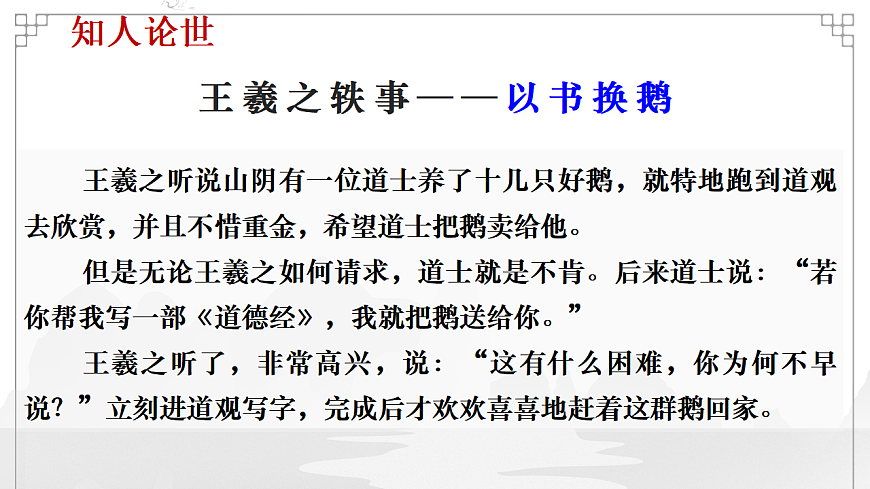 知人论世

王羲之轶事——以书换鹅

王羲之听说山阴有一位道士养了十几只好鹅，就特地跑到道观去欣赏，并且不惜重金，希望道士把鹅卖给他。

但是无论王羲之如何请求，道士就是不肯。后来道士说：“若你帮我写一部《道德经》，我就把鹅送给你。”

王羲之听了，非常高兴，说：“这有什么困难，你为何不早说？”立刻进道观写字，完成后才欢欢喜喜地赶着这群鹅回家。